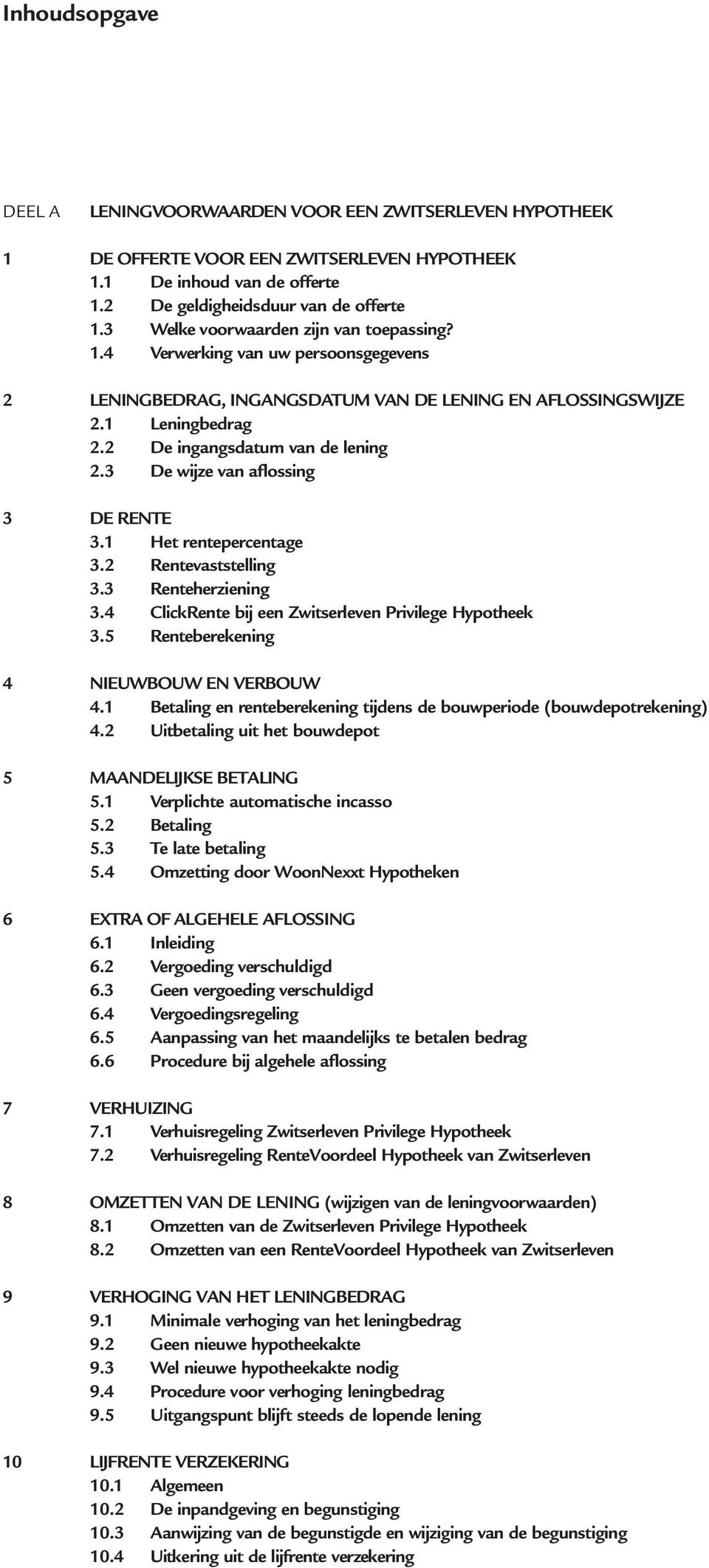 Inhoudsopgave

DEEL A LENINGVOORWAARDEN VOOR EEN ZWITSERLEVEN HYPOTHEEK

1 DE OFFERTE VOOR EEN ZWITSERLEVEN HYPOTHEEK
1.1 De inhoud van de offerte
1.2 De geldigheidsduur van de offerte
1.3 Welke voorwaarden zijn van toepassing?
1.4 Verwerking van uw persoonsgegevens

2 LENINGBEDRAG, INGANGSDATUM VAN DE LENING EN AFLOSSINGSWIJZE
2.1 Leningbedrag
2.2 De ingangsdatum van de lening
2.3 De wijze van aflossing

3 DE RENTE
3.1 Het rentepercentage
3.2 Rentevaststelling
3.3 Renteherziening
3.4 ClickRente bij een Zwitserleven Privilege Hypotheek
3.5 Renteberekening

4 NIEUWBOUW EN VERBOUW
4.1 Betaling en renteberekening tijdens de bouwperiode (bouwdepotrekening)
4.2 Uitbetaling uit het bouwdepot

5 MAANDELIJKSE BETALING
5.1 Verplichte automatische incasso
5.2 Betaling
5.3 Te late betaling
5.4 Omzetting door WoonNexxt Hypotheken

6 EXTRA OF ALGEHELE AFLOSSING
6.1 Inleiding
6.2 Vergoeding verschuldigd
6.3 Geen vergoeding verschuldigd
6.4 Vergoedingsregeling
6.5 Aanpassing van het maandelijks te betalen bedrag
6.6 Procedure bij algehele aflossing

7 VERHUIZING
7.1 Verhuisregeling Zwitserleven Privilege Hypotheek
7.2 Verhuisregeling RenteVoordeel Hypotheek van Zwitserleven

8 OMZETTEN VAN DE LENING (wijzigen van de leningvoorwaarden)
8.1 Omzetten van de Zwitserleven Privilege Hypotheek
8.2 Omzetten van een RenteVoordeel Hypotheek van Zwitserleven

9 VERHOGING VAN HET LENINGBEDRAG
9.1 Minimale verhoging van het leningbedrag
9.2 Geen nieuwe hypotheekakte
9.3 Wel nieuwe hypotheekakte nodig
9.4 Procedure voor verhoging leningbedrag
9.5 Uitgangspunt blijft steeds de lopende lening

10 LIJFRENTE VERZEKERING
10.1 Algemeen
10.2 De inpandgeving en begunstiging
10.3 Aanwijzing van de begunstigde en wijziging van de begunstiging
10.4 Uitkering uit de lijfrente verzekering